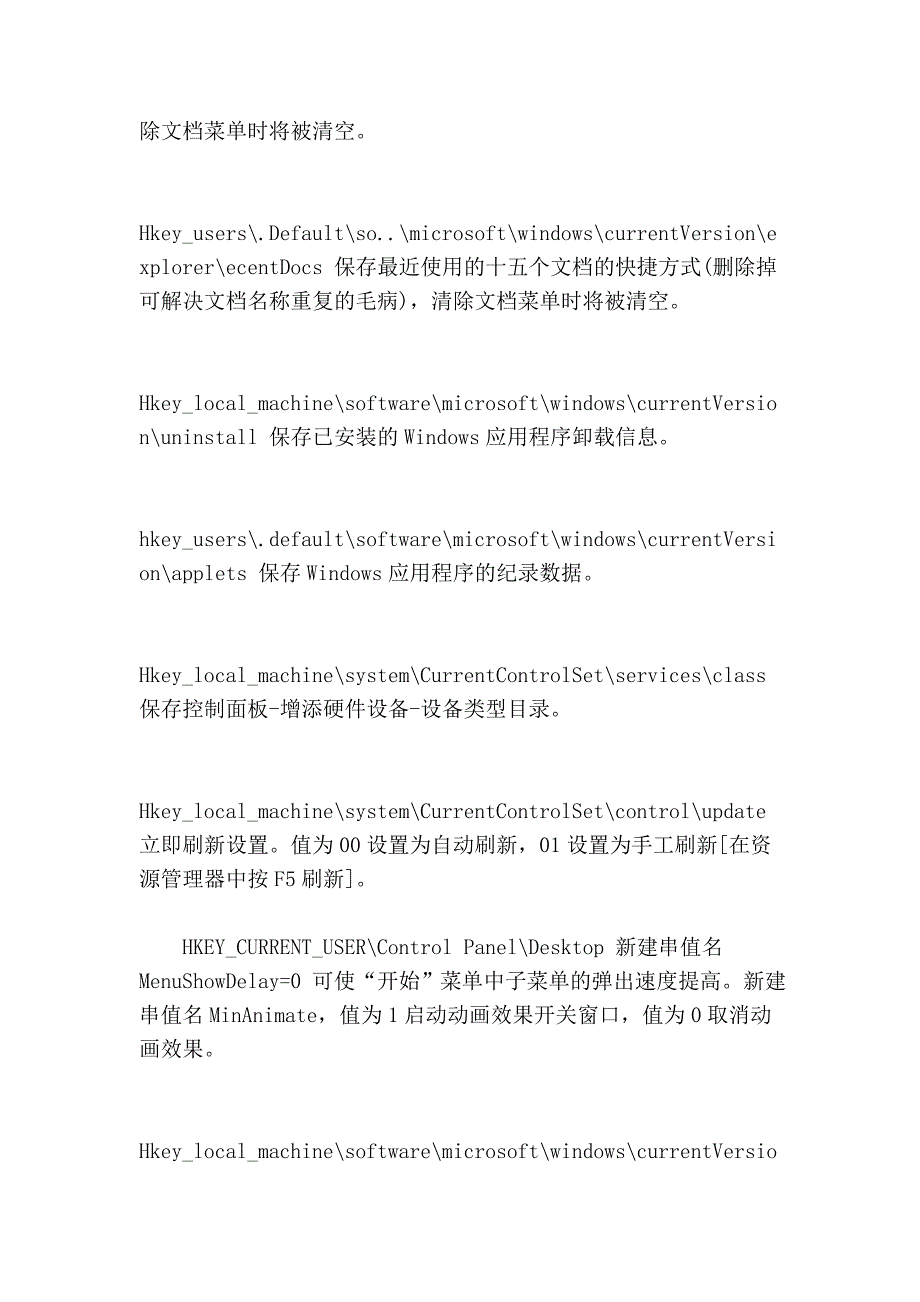 除文档菜单时将被清空。

Hkey_users\.Default\so..\microsoft\windows\currentVersion\explorer\ecentDocs 保存最近使用的十五个文档的快捷方式(删除掉可解决文档名称重复的毛病)，清除文档菜单时将被清空。

Hkey_local_machine\software\microsoft\windows\currentVersion\uninstall 保存已安装的 Windows 应用程序卸载信息。

hkey_users\.default\software\microsoft\windows\currentVersion\applets 保存 Windows 应用程序的纪录数据。

Hkey_local_machine\system\CurrentControlSet\services\class 保存控制面板-增添硬件设备-设备类型目录。

Hkey_local_machine\system\CurrentControlSet\control\update 立即刷新设置。值为 00 设置为自动刷新，01 设置为手工刷新[在资源管理器中按 F5 刷新]。

HKEY_CURRENT_USER\Control Panel\Desktop 新建串值名 MenuShowDelay=0 可使“开始”菜单中子菜单的弹出速度提高。新建串值名 MinAnimate，值为 1 启动动画效果开关窗口，值为 0 取消动画效果。

Hkey_local_machine\software\microsoft\windows\currentVersio